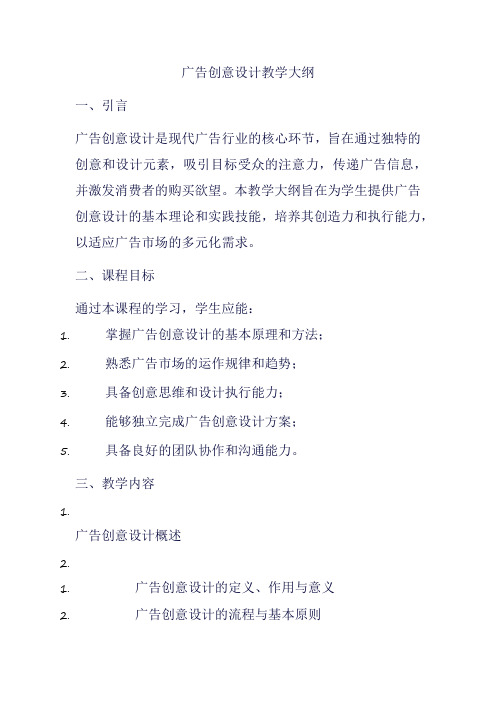 广告创意设计教学大纲

一、引言

广告创意设计是现代广告行业的核心环节，旨在通过独特的创意和设计元素，吸引目标受众的注意力，传递广告信息，并激发消费者的购买欲望。本教学大纲旨在为学生提供广告创意设计的基本理论和实践技能，培养其创造力和执行能力，以适应广告市场的多元化需求。

二、课程目标

通过本课程的学习，学生应能：

1. 掌握广告创意设计的基本原理和方法；
2. 熟悉广告市场的运作规律和趋势；
3. 具备创意思维和设计执行能力；
4. 能够独立完成广告创意设计方案；
5. 具备良好的团队协作和沟通能力。

三、教学内容

1.

广告创意设计概述

2.

1. 广告创意设计的定义、作用与意义
2. 广告创意设计的流程与基本原则